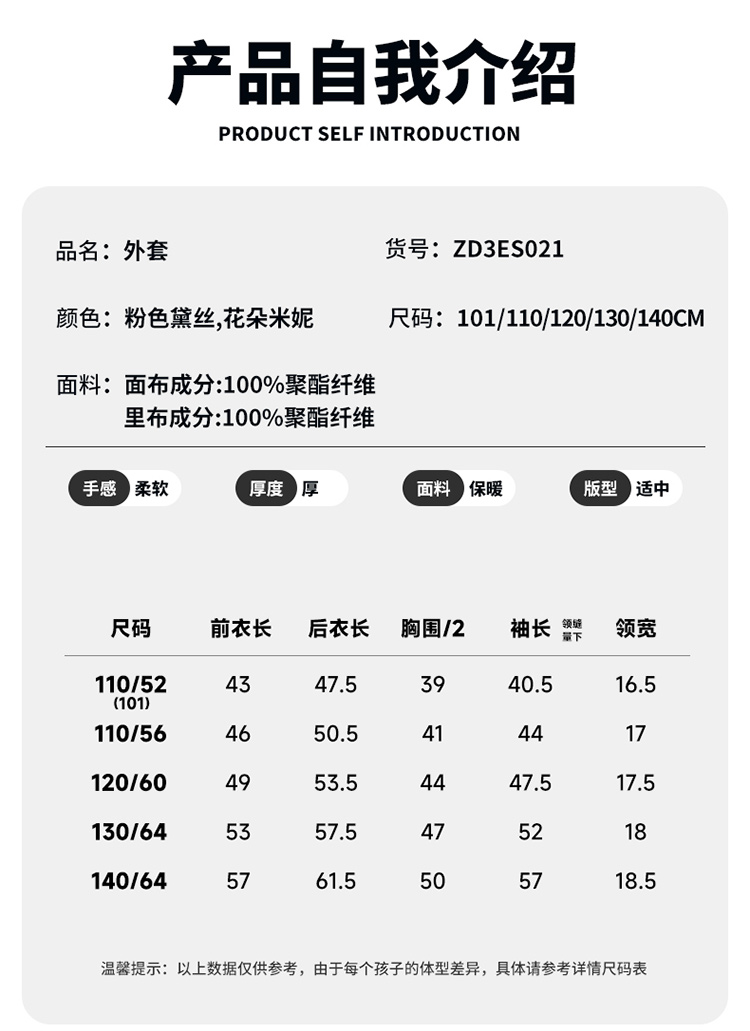 产品自我介绍

PRODUCT SELF INTRODUCTION

品名：外套

货号：ZD3ES021

颜色：粉色黛丝,花朵米妮

尺码：101/110/120/130/140CM

面料：面布成分:100%聚酯纤维
里布成分:100%聚酯纤维

手感 柔软

厚度 厚

面料 保暖

版型 适中

| 尺码 | 前衣长 | 后衣长 | 胸围/2 | 袖长 领缝量下 | 领宽 |
|---|---|---|---|---|---|
| 110/52 (101) | 43 | 47.5 | 39 | 40.5 | 16.5 |
| 110/56 | 46 | 50.5 | 41 | 44 | 17 |
| 120/60 | 49 | 53.5 | 44 | 47.5 | 17.5 |
| 130/64 | 53 | 57.5 | 47 | 52 | 18 |
| 140/64 | 57 | 61.5 | 50 | 57 | 18.5 |

温馨提示：以上数据仅供参考，由于每个孩子的体型差异，具体请参考详情尺码表